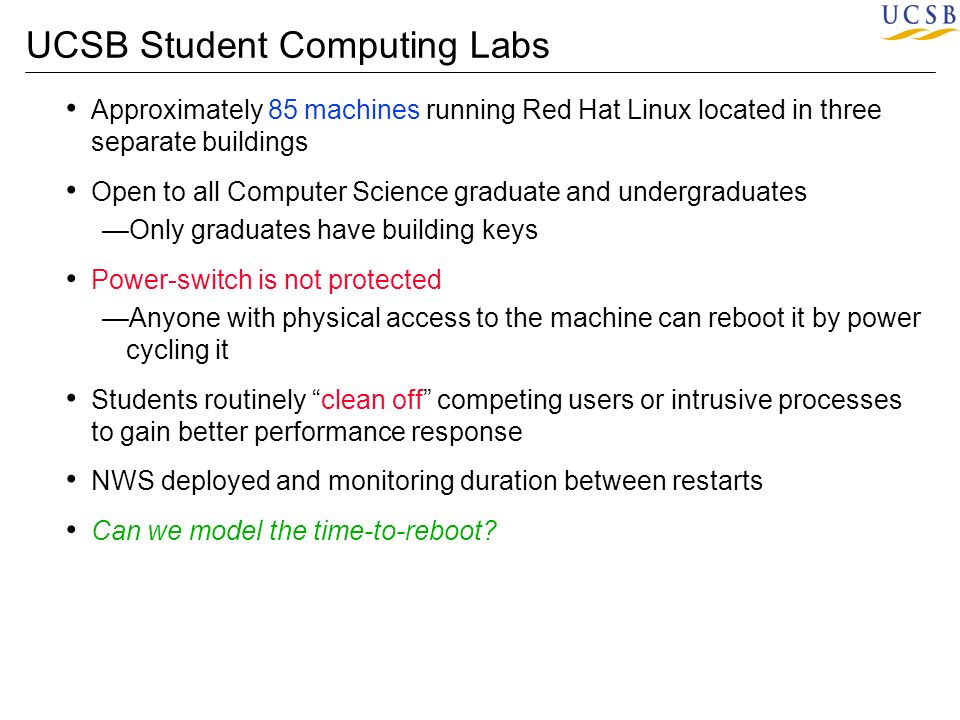 UCSB

UCSB Student Computing Labs

• Approximately 85 machines running Red Hat Linux located in three separate buildings

• Open to all Computer Science graduate and undergraduates
—Only graduates have building keys

• Power-switch is not protected
—Anyone with physical access to the machine can reboot it by power cycling it

• Students routinely “clean off” competing users or intrusive processes to gain better performance response

• NWS deployed and monitoring duration between restarts

• Can we model the time-to-reboot?